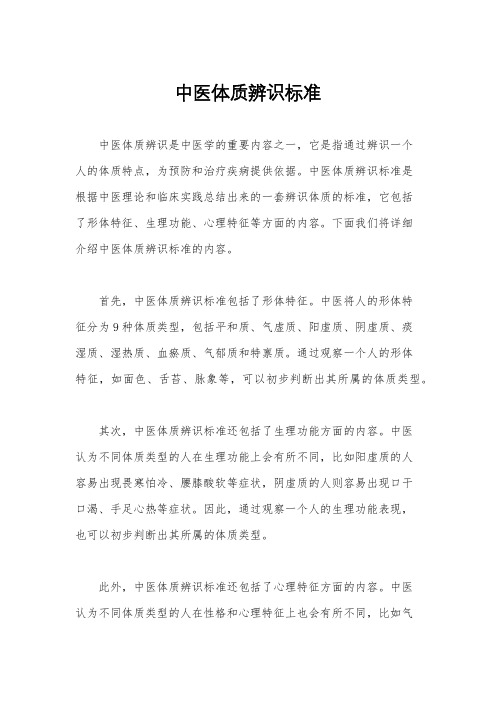 中医体质辨识标准

中医体质辨识是中医学的重要内容之一，它是指通过辨识一个人的体质特点，为预防和治疗疾病提供依据。中医体质辨识标准是根据中医理论和临床实践总结出来的一套辨识体质的标准，它包括了形体特征、生理功能、心理特征等方面的内容。下面我们将详细介绍中医体质辨识标准的内容。

首先，中医体质辨识标准包括了形体特征。中医将人的形体特征分为9种体质类型，包括平和质、气虚质、阳虚质、阴虚质、痰湿质、湿热质、血瘀质、气郁质和特禀质。通过观察一个人的形体特征，如面色、舌苔、脉象等，可以初步判断出其所属的体质类型。

其次，中医体质辨识标准还包括了生理功能方面的内容。中医认为不同体质类型的人在生理功能上会有所不同，比如阳虚质的人容易出现畏寒怕冷、腰膝酸软等症状，阴虚质的人则容易出现口干口渴、手足心热等症状。因此，通过观察一个人的生理功能表现，也可以初步判断出其所属的体质类型。

此外，中医体质辨识标准还包括了心理特征方面的内容。中医认为不同体质类型的人在性格和心理特征上也会有所不同，比如气